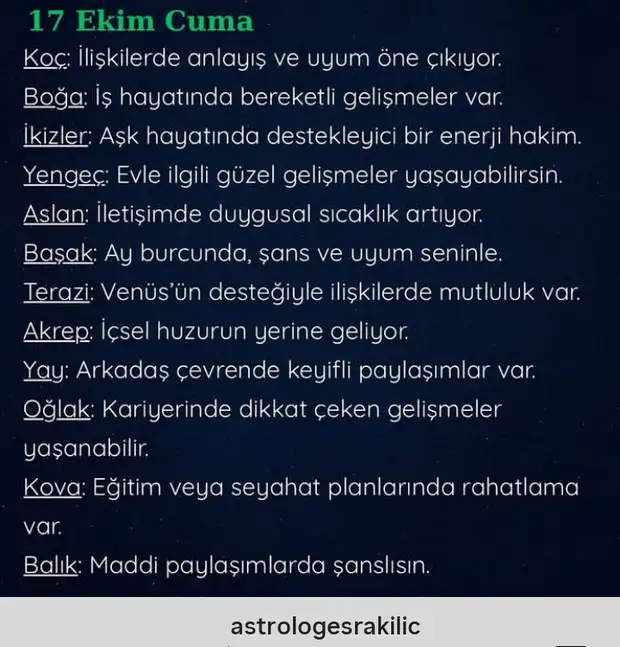 17 Ekim Cuma

Koç: İlişkilerde anlayış ve uyum öne çıkıyor.

Boğa: İş hayatında bereketli gelişmeler var.

İkizler: Aşk hayatında destekleyici bir enerji hakim.

Yengeç: Evle ilgili güzel gelişmeler yaşayabilirsin.

Aslan: İletişimde duygusal sıcaklık artıyor.

Başak: Ay burcunda, şans ve uyum seninle.

Terazi: Venüs'ün desteğiyle ilişkilerde mutluluk var.

Akrep: İçsel huzurun yerine geliyor.

Yay: Arkadaş çevrende keyifli paylaşımlar var.

Oğlak: Kariyerinde dikkat çeken gelişmeler yaşanabilir.

Kova: Eğitim veya seyahat planlarında rahatlama var.

Balık: Maddi paylaşımlarda şanslısın.

astrologesrakilic